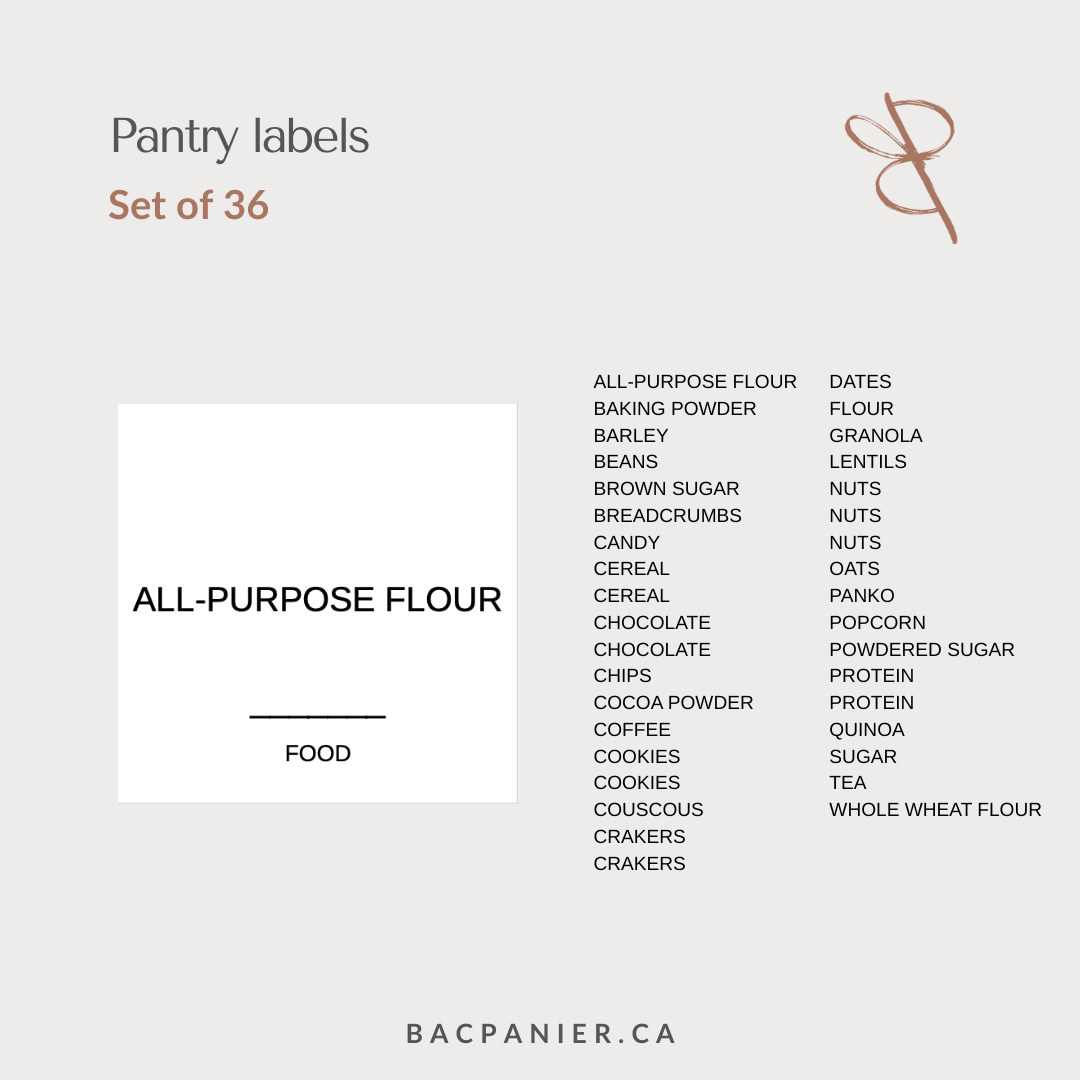 Pantry labels
Set of 36

ALL-PURPOSE FLOUR

FOOD

ALL-PURPOSE FLOUR
BAKING POWDER
BARLEY
BEANS
BROWN SUGAR
BREADCRUMBS
CANDY
CEREAL
CEREAL
CHOCOLATE
CHOCOLATE
CHIPS
COCOA POWDER
COFFEE
COOKIES
COOKIES
COUSCOUS
CRAKERS
CRAKERS

DATES
FLOUR
GRANOLA
LENTILS
NUTS
NUTS
NUTS
OATS
PANKO
POPCORN
POWDERED SUGAR
PROTEIN
PROTEIN
QUINOA
SUGAR
TEA
WHOLE WHEAT FLOUR

BACPANIER.CA